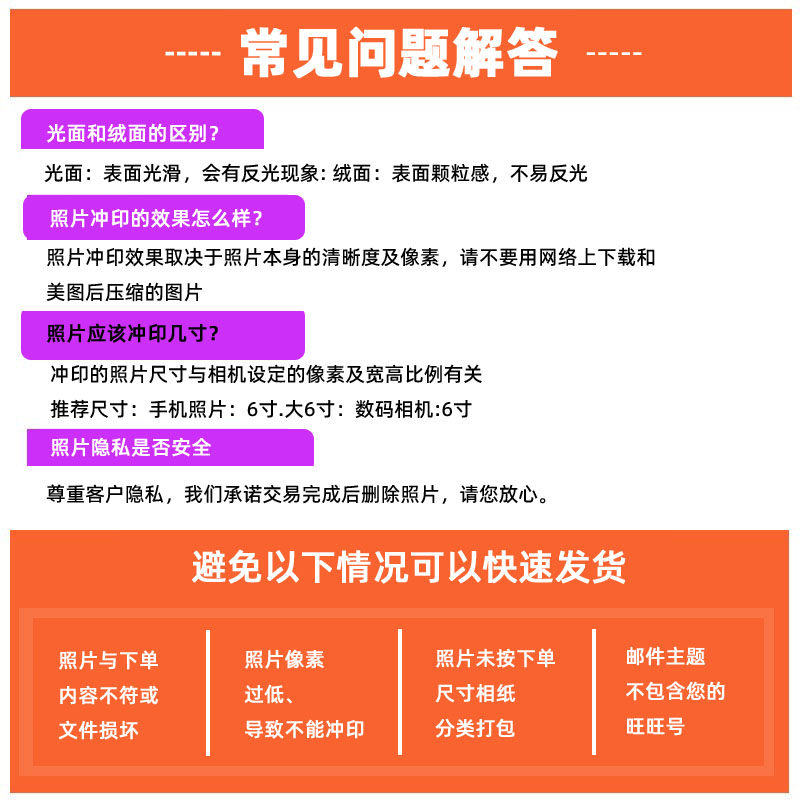 ----- 常见问题解答 -----

光面和绒面的区别?

光面：表面光滑，会有反光现象: 绒面：表面颗粒感，不易反光

照片冲印的效果怎么样?

照片冲印效果取决于照片本身的清晰度及像素，请不要用网络上下载和美图后压缩的图片

照片应该冲印几寸?

冲印的照片尺寸与相机设定的像素及宽高比例有关

推荐尺寸：手机照片：6寸.大6寸：数码相机:6寸

照片隐私是否安全

尊重客户隐私，我们承诺交易完成后删除照片，请您放心。

避免以下情况可以快速发货

照片与下单内容不符或文件损坏

照片像素过低、导致不能冲印

照片未按下单尺寸相纸分类打包

邮件主题不包含您的旺旺号